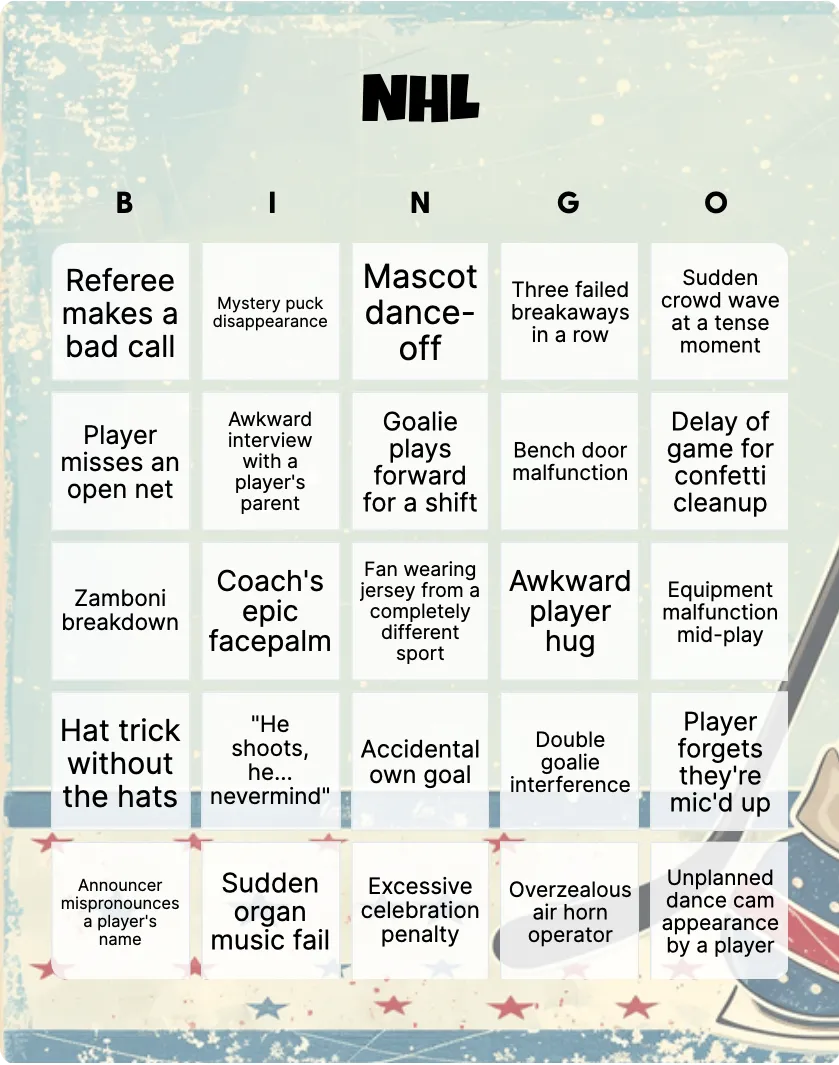 NHL

| B | I | N | G | O |
|---|---|---|---|---|
| Referee makes a bad call | Mystery puck disappearance | Mascot dance-off | Three failed breakaways in a row | Sudden crowd wave at a tense moment |
| Player misses an open net | Awkward interview with a player's parent | Goalie plays forward for a shift | Bench door malfunction | Delay of game for confetti cleanup |
| Zamboni breakdown | Coach's epic facepalm | Fan wearing jersey from a completely different sport | Awkward player hug | Equipment malfunction mid-play |
| Hat trick without the hats | "He shoots, he... nevermind" | Accidental own goal | Double goalie interference | Player forgets they're mic'd up |
| Announcer mispronounces a player's name | Sudden organ music fail | Excessive celebration penalty | Overzealous air horn operator | Unplanned dance cam appearance by a player |